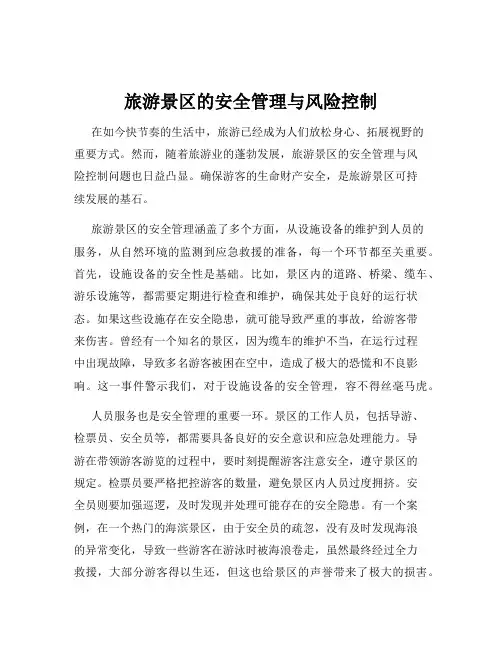 旅游景区的安全管理与风险控制

在如今快节奏的生活中，旅游已经成为人们放松身心、拓展视野的重要方式。然而，随着旅游业的蓬勃发展，旅游景区的安全管理与风险控制问题也日益凸显。确保游客的生命财产安全，是旅游景区可持续发展的基石。

旅游景区的安全管理涵盖了多个方面，从设施设备的维护到人员的服务，从自然环境的监测到应急救援的准备，每一个环节都至关重要。首先，设施设备的安全性是基础。比如，景区内的道路、桥梁、缆车、游乐设施等，都需要定期进行检查和维护，确保其处于良好的运行状态。如果这些设施存在安全隐患，就可能导致严重的事故，给游客带来伤害。曾经有一个知名的景区，因为缆车的维护不当，在运行过程中出现故障，导致多名游客被困在空中，造成了极大的恐慌和不良影响。这一事件警示我们，对于设施设备的安全管理，容不得丝毫马虎。

人员服务也是安全管理的重要一环。景区的工作人员，包括导游、检票员、安全员等，都需要具备良好的安全意识和应急处理能力。导游在带领游客游览的过程中，要时刻提醒游客注意安全，遵守景区的规定。检票员要严格把控游客的数量，避免景区内人员过度拥挤。安全员则要加强巡逻，及时发现并处理可能存在的安全隐患。有一个案例，在一个热门的海滨景区，由于安全员的疏忽，没有及时发现海浪的异常变化，导致一些游客在游泳时被海浪卷走，虽然最终经过全力救援，大部分游客得以生还，但这也给景区的声誉带来了极大的损害。